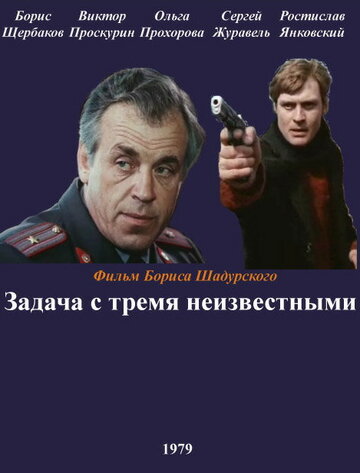 Борис Щербаков Виктор Проскурин Ольга Прохорова Сергей Журавель Ростислав Янковский

Фильм Бориса Шадурского

Задача с тремя неизвестными

1979